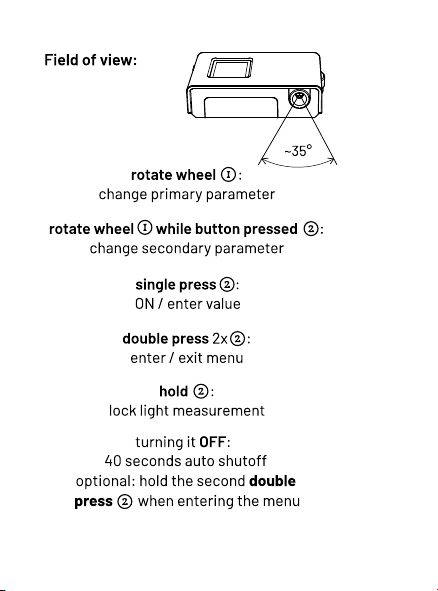 Field of view:

~35°

rotate wheel ①:
change primary parameter

rotate wheel ① while button pressed ②:
change secondary parameter

single press ②:
ON / enter value

double press 2x②:
enter / exit menu

hold ②:
lock light measurement

turning it OFF:
40 seconds auto shutoff
optional: hold the second double press ② when entering the menu